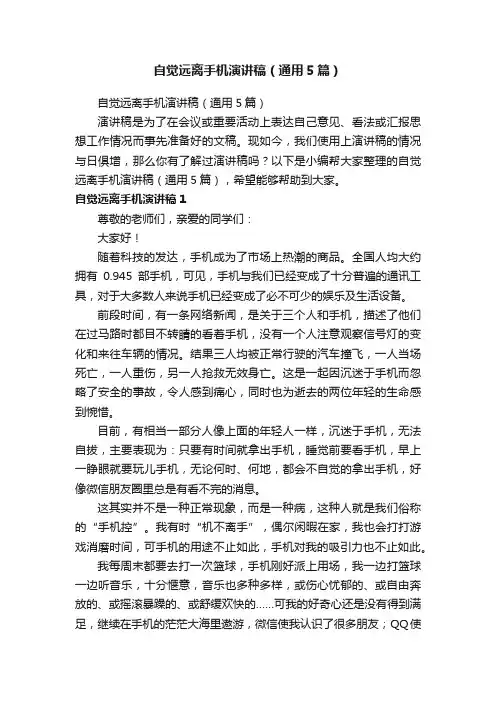 自觉远离手机演讲稿（通用5篇）

自觉远离手机演讲稿（通用5篇）

演讲稿是为了在会议或重要活动上表达自己意见、看法或汇报思想工作情况而事先准备好的文稿。现如今，我们使用上演讲稿的情况与日俱增，那么你有了解过演讲稿吗？以下是小编帮大家整理的自觉远离手机演讲稿（通用5篇），希望能够帮助到大家。

自觉远离手机演讲稿1

尊敬的老师们，亲爱的同学们：

大家好！

随着科技的发达，手机成为了市场上热潮的商品。全国人均大约拥有 0.945 部手机，可见，手机与我们已经变成了十分普遍的通讯工具，对于大多数人来说手机已经变成了必不可少的娱乐及生活设备。

前段时间，有一条网络新闻，是关于三个人和手机，描述了他们在过马路时都目不转睛的看着手机，没有一个人注意观察信号灯的变化和来往车辆的情况。结果三人均被正常行驶的汽车撞飞，一人当场死亡，一人重伤，另一人抢救无效身亡。这是一起因沉迷于手机而忽略了安全的事故，令人感到痛心，同时也为逝去的两位年轻的生命感到惋惜。

目前，有相当一部分人像上面的年轻人一样，沉迷于手机，无法自拔，主要表现为：只要有时间就拿出手机，睡觉前要看手机，早上一睁眼就要玩儿手机，无论何时、何地，都会不自觉的拿出手机，好像微信朋友圈里总是有看不完的消息。

这其实并不是一种正常现象，而是一种病，这种人就是我们俗称的“手机控”。我有时“机不离手”，偶尔闲暇在家，我也会打打游戏消磨时间，可手机的用途不止如此，手机对我的吸引力也不止如此。

我每周末都要去打一次篮球，手机刚好派上用场，我一边打篮球一边听音乐，十分惬意，音乐也多种多样，或伤心忧郁的、或自由奔放的、或摇滚暴躁的、或舒缓欢快的……可我的好奇心还是没有得到满足，继续在手机的茫茫大海里遨游，微信使我认识了很多朋友；QQ使